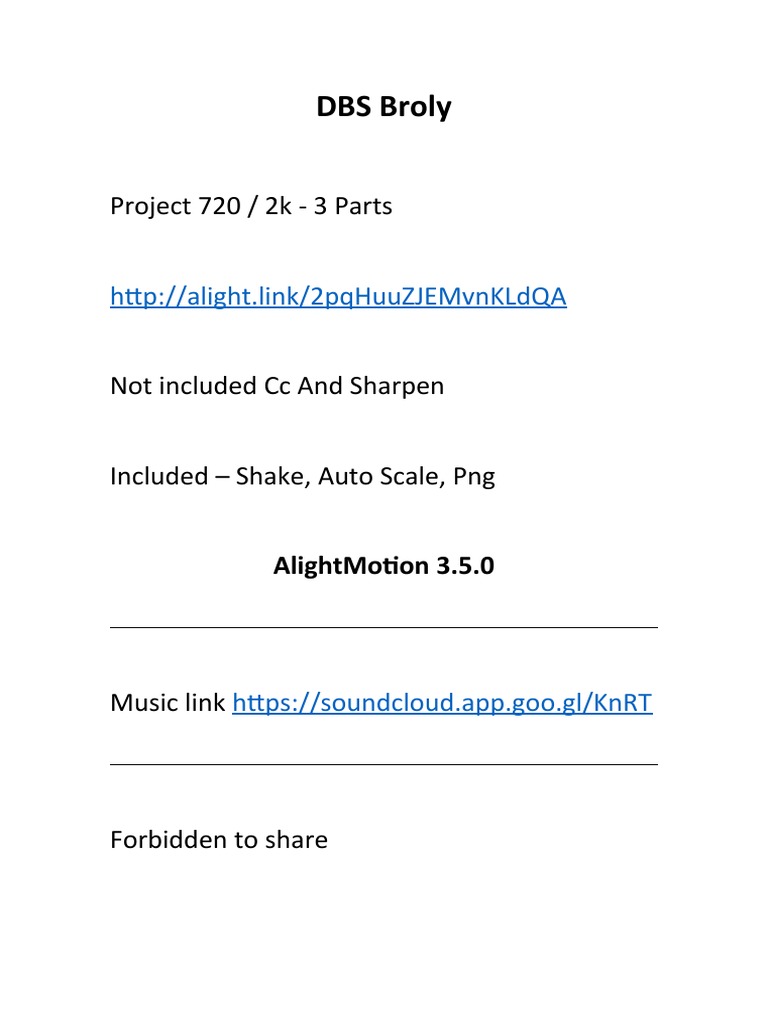 DBS Broly

Project 720 / 2k - 3 Parts

http://alight.link/2pqHuuZJEMvnKLdQA

Not included Cc And Sharpen

Included – Shake, Auto Scale, Png

AlightMotion 3.5.0

Music link https://soundcloud.app.goo.gl/KnRT

Forbidden to share